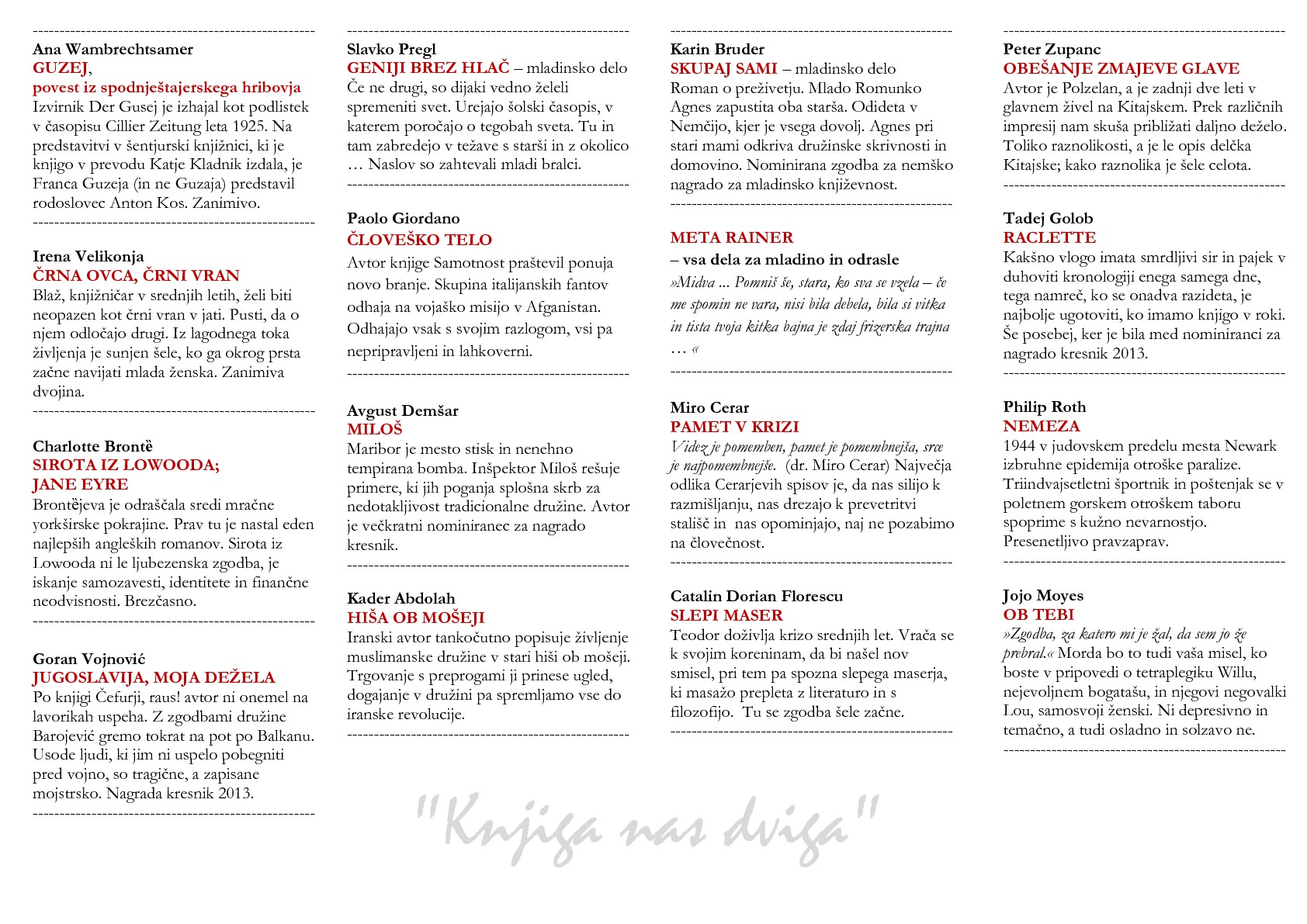 Ana Wambrechtsamer
GUZEJ,
povest iz spodnještajerskega hribovja
Izvirnik Der Gusej je izhajal kot podlistek v časopisu Cillier Zeitung leta 1925. Na predstavitvi v šentjurski knjižnici, ki je knjigo v prevodu Katje Kladnik izdala, je Franca Guzeja (in ne Guzaja) predstavil rodoslovec Anton Kos. Zanimivo.

Irena Velikonja
ČRNA OVCA, ČRNI VRAN
Blaž, knjižničar v srednjih letih, želi biti neopazen kot črni vran v jati. Pusti, da o njem odločajo drugi. Iz lagodnega toka življenja je sunjen šele, ko ga okrog prsta začne navijati mlada ženska. Zanimiva dvojina.

Charlotte Brontë
SIROTA IZ LOWOODA;
JANE EYRE
Brontëjeva je odraščala sredi mračne yorkširske pokrajine. Prav tu je nastal eden najlepših angleških romanov. Sirota iz Lowooda ni le ljubezenska zgodba, je iskanje samozavesti, identitete in finančne neodvisnosti. Brezčasno.

Goran Vojnović
JUGOSLAVIJA, MOJA DEŽELA
Po knjigi Čefurji, raus! avtor ni onemel na lavorikah uspeha. Z zgodbami družine Barojević gremo tokrat na pot po Balkanu. Usode ljudi, ki jim ni uspelo pobegniti pred vojno, so tragične, a zapisane mojstrsko. Nagrada kresnik 2013.

Slavko Pregl
GENIJI BREZ HLAČ – mladinsko delo
Če ne drugi, so dijaki vedno želeli spremeniti svet. Urejajo šolski časopis, v katerem poročajo o tegobah sveta. Tu in tam zabredejo v težave s starši in z okolico … Naslov so zahtevali mladi bralci.

Paolo Giordano
ČLOVEŠKO TELO
Avtor knjige Samotnost praštevil ponuja novo branje. Skupina italijanskih fantov odhaja na vojaško misijo v Afganistan. Odhajajo vsak s svojim razlogom, vsi pa nepripravljeni in lahkoverni.

Avgust Demšar
MILOŠ
Maribor je mesto stisk in nenehno tempirana bomba. Inšpektor Miloš rešuje primere, ki jih poganja splošna skrb za nedotakljivost tradicionalne družine. Avtor je večkratni nominiranec za nagrado kresnik.

Kader Abdolah
HIŠA OB MOŠEJI
Iranski avtor tankočutno popisuje življenje muslimanske družine v stari hiši ob mošeji. Trgovanje s preprogami ji prinese ugled, dogajanje v družini pa spremljamo vse do iranske revolucije.

Karin Bruder
SKUPAJ SAMI – mladinsko delo
Roman o preživetju. Mlado Romunko Agnes zapustita oba starša. Odideta v Nemčijo, kjer je vsega dovolj. Agnes pri stari mami odkriva družinske skrivnosti in domovino. Nominirana zgodba za nemško nagrado za mladinsko književnost.

META RAINER
– vsa dela za mladino in odrasle
»Midva … Pomniš še, stara, ko sva se vzela – če me spomin ne vara, nisi bila debela, bila si vitka in tista tvoja kitka bajna je zdaj frizerska trajna … «

Miro Cerar
PAMET V KRIZI
Videz je pomemben, pamet je pomembnejša, srce je najpomembnejše. (dr. Miro Cerar) Največja odlika Cerarjevih spisov je, da nas silijo k razmišljanju, nas drezajo k prevetritvi stališč in nas opominjajo, naj ne pozabimo na človečnost.

Catalin Dorian Florescu
SLEPI MASER
Teodor doživlja krizo srednjih let. Vrača se k svojim koreninam, da bi našel nov smisel, pri tem pa spozna slepega maserja, ki masažo prepleta z literaturo in s filozofijo. Tu se zgodba šele začne.

Peter Zupanc
OBEŠANJE ZMAJEVE GLAVE
Avtor je Polzelan, a je zadnji dve leti v glavnem živel na Kitajskem. Prek različnih impresij nam skuša približati daljno deželo. Toliko raznolikosti, a je le opis delčka Kitajske; kako raznolika je šele celota.

Tadej Golob
RACLETTE
Kakšno vlogo imata smrdljivi sir in pajek v duhoviti kronologiji enega samega dne, tega namreč, ko se onadva razideta, je najbolje ugotoviti, ko imamo knjigo v roki. Še posebej, ker je bila med nominiranci za nagrado kresnik 2013.

Philip Roth
NEMEZA
1944 v judovskem predelu mesta Newark izbruhne epidemija otroške paralize. Triindvajsetletni športnik in poštenjak se v poletnem gorskem otroškem taboru spoprime s kužno nevarnostjo. Presenetljivo pravzaprav.

Jojo Moyes
OB TEBI
»Zgodba, za katero mi je žal, da sem jo že prebral.« Morda bo to tudi vaša misel, ko boste v pripovedi o tetraplegiku Willu, nejevoljnem bogatašu, in njegovi negovalki Lou, samosvoji ženski. Ni depresivno in temačno, a tudi osladno in solzavo ne.

"Knjiga nas dviga"